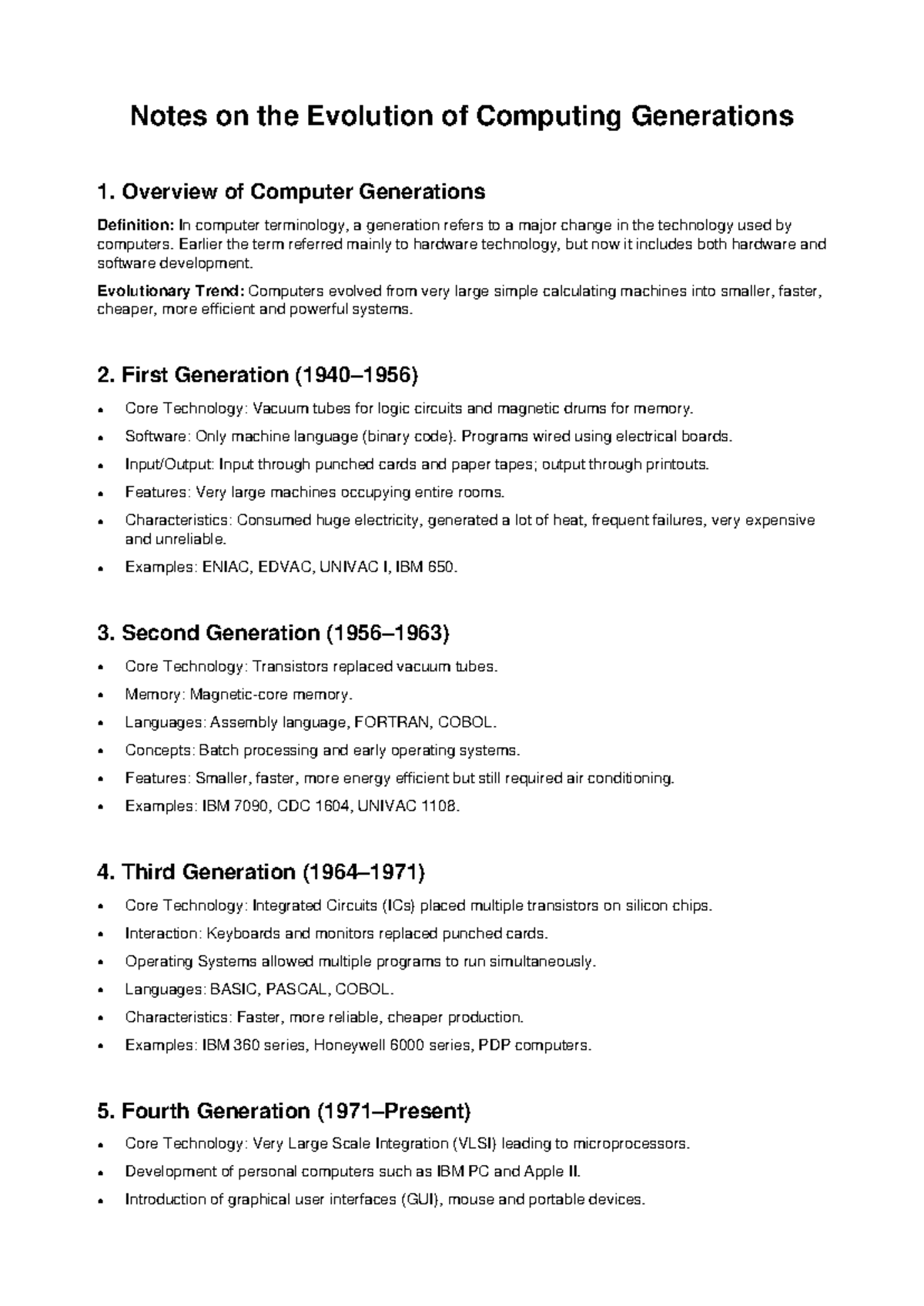 Notes on the Evolution of Computing Generations

1. Overview of Computer Generations

Definition: In computer terminology, a generation refers to a major change in the technology used by computers. Earlier the term referred mainly to hardware technology, but now it includes both hardware and software development.

Evolutionary Trend: Computers evolved from very large simple calculating machines into smaller, faster, cheaper, more efficient and powerful systems.

2. First Generation (1940–1956)

• Core Technology: Vacuum tubes for logic circuits and magnetic drums for memory.
• Software: Only machine language (binary code). Programs wired using electrical boards.
• Input/Output: Input through punched cards and paper tapes; output through printouts.
• Features: Very large machines occupying entire rooms.
• Characteristics: Consumed huge electricity, generated a lot of heat, frequent failures, very expensive and unreliable.
• Examples: ENIAC, EDVAC, UNIVAC I, IBM 650.

3. Second Generation (1956–1963)

• Core Technology: Transistors replaced vacuum tubes.
• Memory: Magnetic-core memory.
• Languages: Assembly language, FORTRAN, COBOL.
• Concepts: Batch processing and early operating systems.
• Features: Smaller, faster, more energy efficient but still required air conditioning.
• Examples: IBM 7090, CDC 1604, UNIVAC 1108.

4. Third Generation (1964–1971)

• Core Technology: Integrated Circuits (ICs) placed multiple transistors on silicon chips.
• Interaction: Keyboards and monitors replaced punched cards.
• Operating Systems allowed multiple programs to run simultaneously.
• Languages: BASIC, PASCAL, COBOL.
• Characteristics: Faster, more reliable, cheaper production.
• Examples: IBM 360 series, Honeywell 6000 series, PDP computers.

5. Fourth Generation (1971–Present)

• Core Technology: Very Large Scale Integration (VLSI) leading to microprocessors.
• Development of personal computers such as IBM PC and Apple II.
• Introduction of graphical user interfaces (GUI), mouse and portable devices.